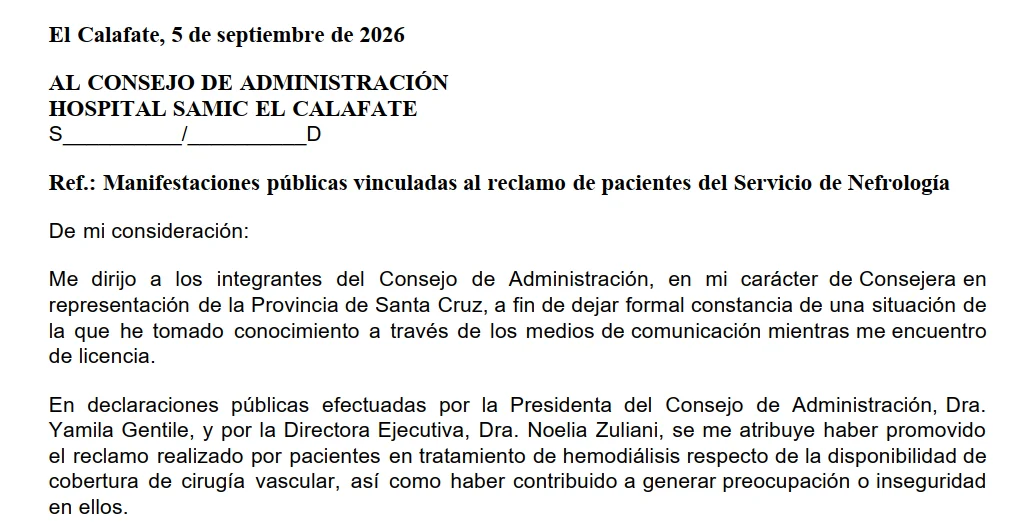 El Calafate, 5 de septiembre de 2026

AL CONSEJO DE ADMINISTRACIÓN
HOSPITAL SAMIC EL CALAFATE
S__________/__________D

Ref.: Manifestaciones públicas vinculadas al reclamo de pacientes del Servicio de Nefrología

De mi consideración:

Me dirijo a los integrantes del Consejo de Administración, en mi carácter de Consejera en representación de la Provincia de Santa Cruz, a fin de dejar formal constancia de una situación de la que he tomado conocimiento a través de los medios de comunicación mientras me encuentro de licencia.

En declaraciones públicas efectuadas por la Presidenta del Consejo de Administración, Dra. Yamila Gentile, y por la Directora Ejecutiva, Dra. Noelia Zuliani, se me atribuye haber promovido el reclamo realizado por pacientes en tratamiento de hemodiálisis respecto de la disponibilidad de cobertura de cirugía vascular, así como haber contribuido a generar preocupación o inseguridad en ellos.